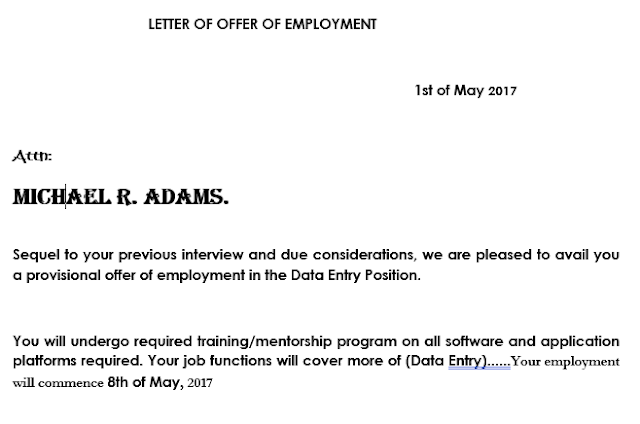 LETTER OF OFFER OF EMPLOYMENT

1st of May 2017

Attn:

MICHAEL R. ADAMS.

Sequel to your previous interview and due considerations, we are pleased to avail you a provisional offer of employment in the Data Entry Position.

You will undergo required training/mentorship program on all software and application platforms required. Your job functions will cover more of (Data Entry)......Your employment will commence 8th of May, 2017